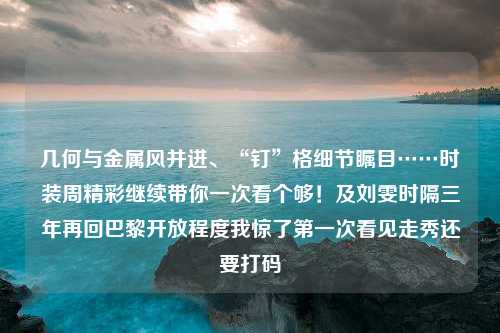 几何与金属风并进、“钉”格细节瞩目……时装周精彩继续带你一次看个够！及刘雯时隔三年再回巴黎开放程度我惊了第一次看见走秀还要打码